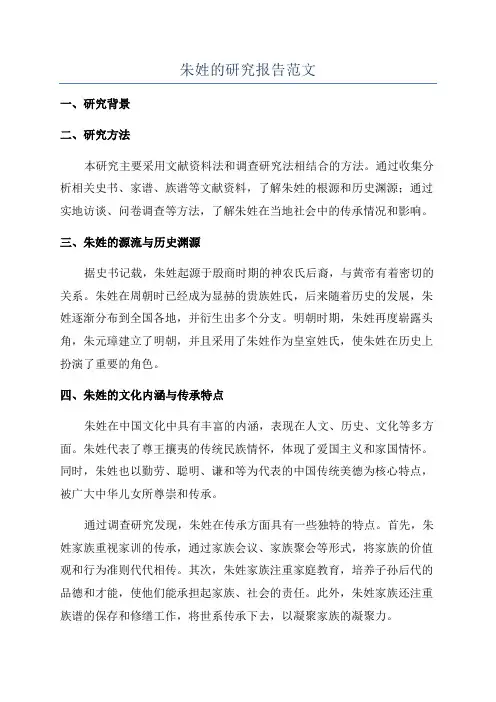 朱姓的研究报告范文

一、研究背景

二、研究方法

本研究主要采用文献资料法和调查研究法相结合的方法。通过收集分析相关史书、家谱、族谱等文献资料，了解朱姓的根源和历史渊源；通过实地访谈、问卷调查等方法，了解朱姓在当地社会中的传承情况和影响。

三、朱姓的源流与历史渊源

据史书记载，朱姓起源于殷商时期的神农氏后裔，与黄帝有着密切的关系。朱姓在周朝时已经成为显赫的贵族姓氏，后来随着历史的发展，朱姓逐渐分布到全国各地，并衍生出多个分支。明朝时期，朱姓再度崭露头角，朱元璋建立了明朝，并且采用了朱姓作为皇室姓氏，使朱姓在历史上扮演了重要的角色。

四、朱姓的文化内涵与传承特点

朱姓在中国文化中具有丰富的内涵，表现在人文、历史、文化等多方面。朱姓代表了尊王攘夷的传统民族情怀，体现了爱国主义和家国情怀。同时，朱姓也以勤劳、聪明、谦和等为代表的中国传统美德为核心特点，被广大中华儿女所尊崇和传承。

通过调查研究发现，朱姓在传承方面具有一些独特的特点。首先，朱姓家族重视家训的传承，通过家族会议、家族聚会等形式，将家族的价值观和行为准则代代相传。其次，朱姓家族注重家庭教育，培养子孙后代的品德和才能，使他们能承担起家族、社会的责任。此外，朱姓家族还注重族谱的保存和修缮工作，将世系传承下去，以凝聚家族的凝聚力。